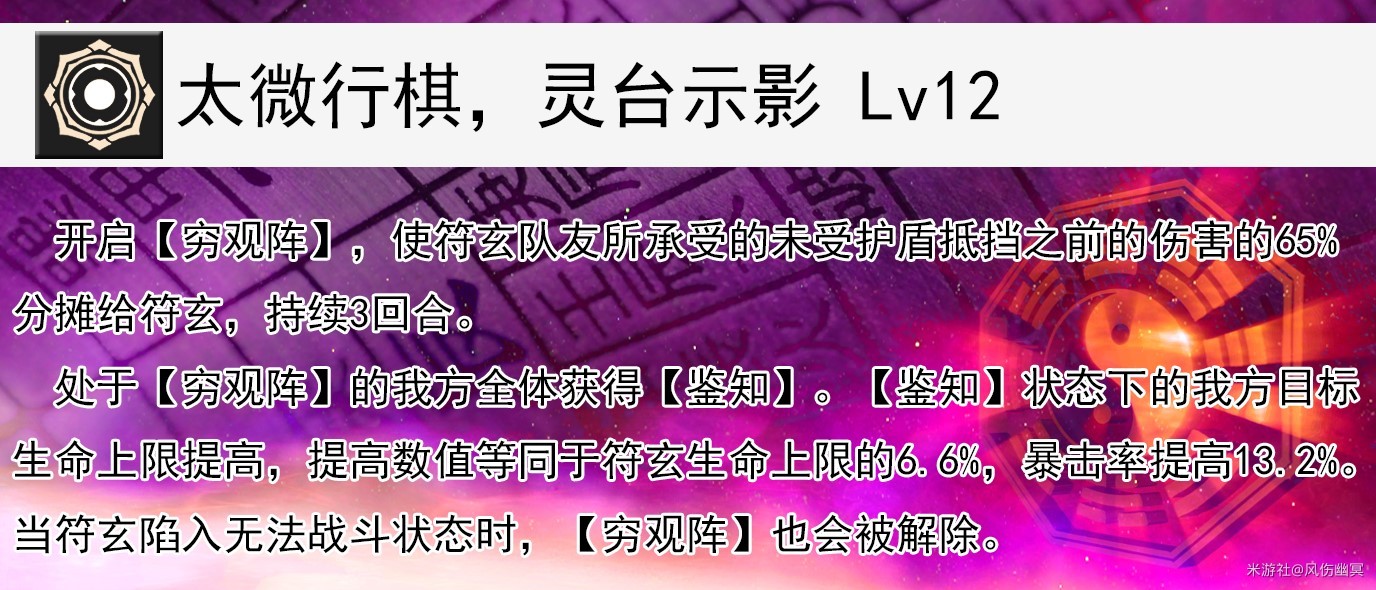 太微行棋，灵台示影 Lv12

开启【穷观阵】，使符玄队友所承受的未受护盾抵挡之前的伤害的65%分摊给符玄，持续3回合。

处于【穷观阵】的我方全体获得【鉴知】。【鉴知】状态下的我方目标生命上限提高，提高数值等同于符玄生命上限的6.6%，暴击率提高13.2%。当符玄陷入无法战斗状态时，【穷观阵】也会被解除。

米游社@风伤幽冥